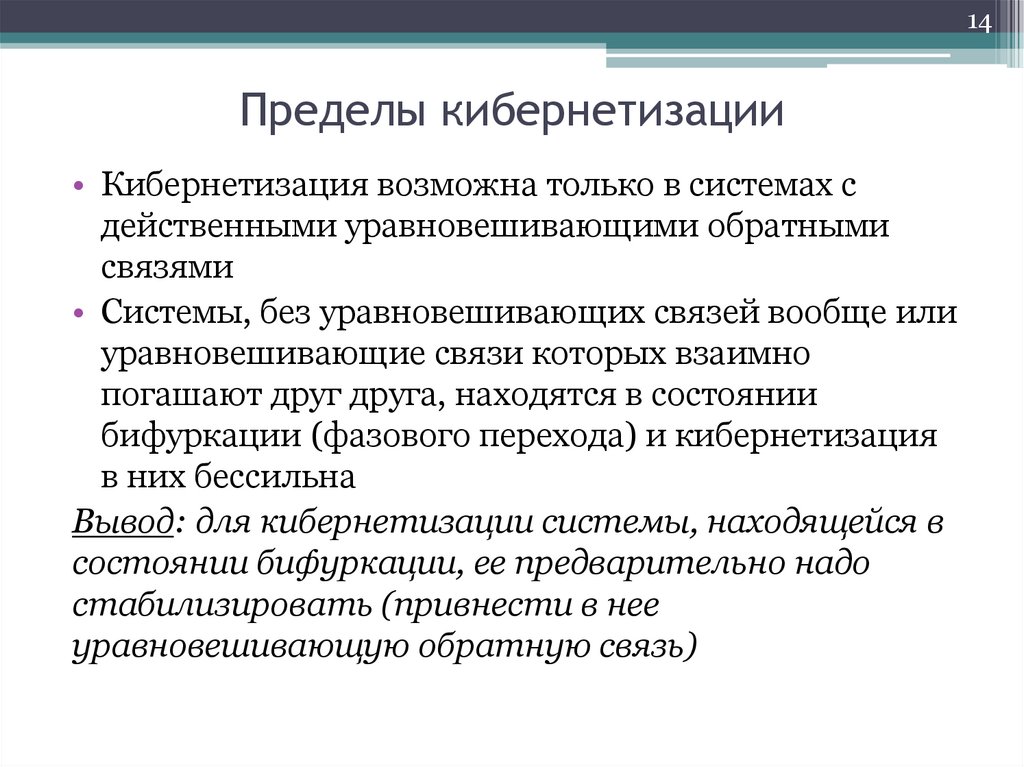 14

Пределы кибернетизации

• Кибернетизация возможна только в системах с действенными уравновешивающими обратными связями
• Системы, без уравновешивающих связей вообще или уравновешивающие связи которых взаимно погашают друг друга, находятся в состоянии бифуркации (фазового перехода) и кибернетизация в них бессильна

Вывод: для кибернетизации системы, находящейся в состоянии бифуркации, ее предварительно надо стабилизировать (привнести в нее уравновешивающую обратную связь)